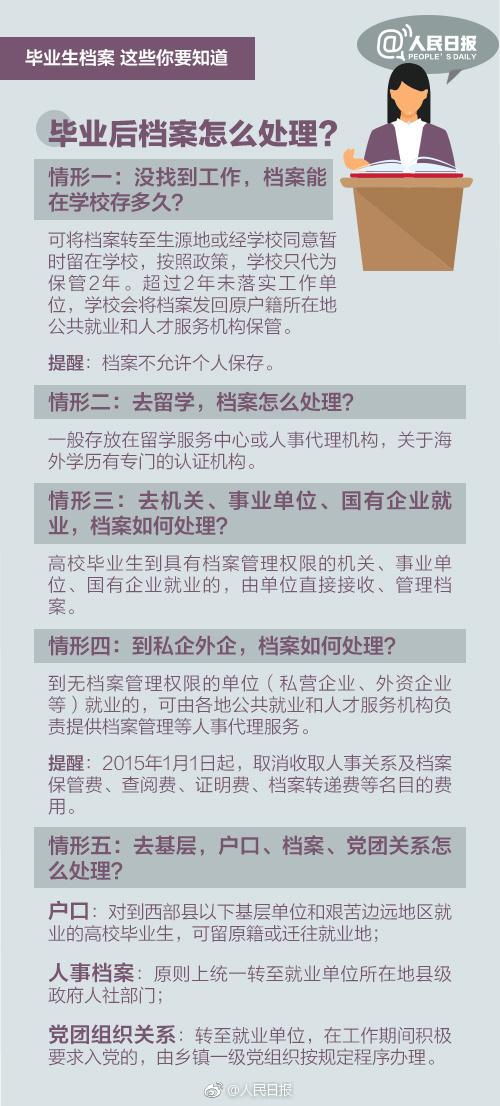 毕业生档案 这些你要知道

@人民日报
PEOPLE'S DAILY

毕业后档案怎么处理？

情形一：没找到工作，档案能在学校存多久？

可将档案转至生源地或经学校同意暂时留在学校，按照政策，学校只代为保管2年。超过2年未落实工作单位，学校会将档案发回原户籍所在地公共就业和人才服务机构保管。

提醒：档案不允许个人保存。

情形二：去留学，档案怎么处理？

一般存放在留学服务中心或人事代理机构，关于海外学历有专门的认证机构。

情形三：去机关、事业单位、国有企业就业，档案如何处理？

高校毕业生到具有档案管理权限的机关、事业单位、国有企业就业的，由单位直接接收、管理档案。

情形四：到私企外企，档案如何处理？

到无档案管理权限的单位（私营企业、外资企业等）就业的，可由各地公共就业和人才服务机构负责提供档案管理等人事代理服务。

提醒：2015年1月1日起，取消收取人事关系及档案保管费、查阅费、证明费、档案转递费等名目的费用。

情形五：去基层，户口、档案、党团关系怎么处理？

户口：对到西部县以下基层单位和艰苦边远地区就业的高校毕业生，可留原籍或迁往就业地；

人事档案：原则上统一转至就业单位所在地县级政府人社部门；

党团组织关系：转至就业单位，在工作期间积极要求入党的，由乡镇一级党组织按规定程序办理。

@人民日报